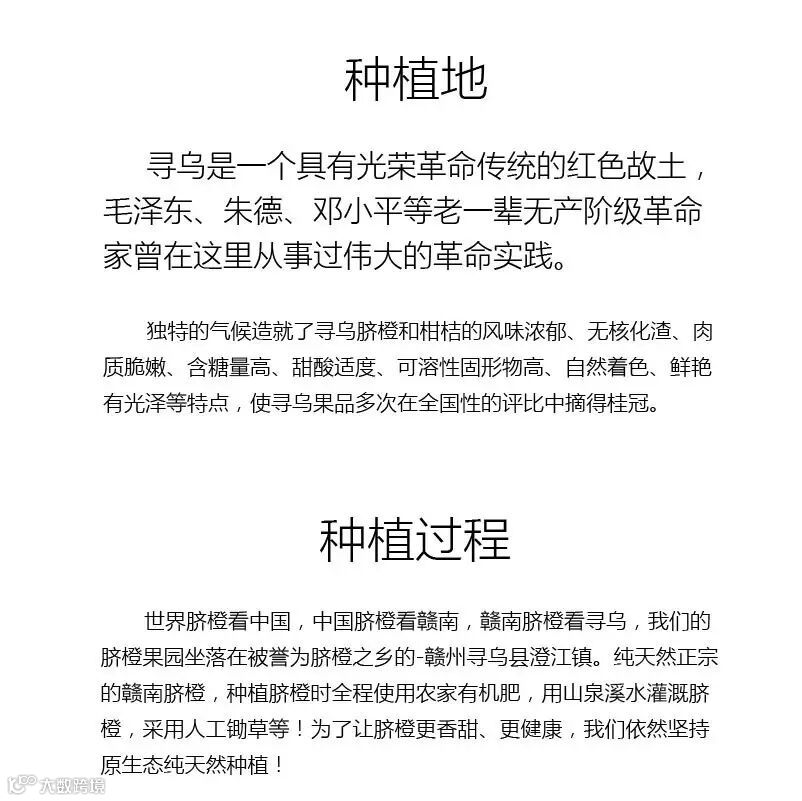 种植地

寻乌是一个具有光荣革命传统的红色故土，毛泽东、朱德、邓小平等老一辈无产阶级革命家曾在这里从事过伟大的革命实践。

独特的气候造就了寻乌脐橙和柑桔的风味浓郁、无核化渣、肉质脆嫩、含糖量高、甜酸适度、可溶性固形物高、自然着色、鲜艳有光泽等特点，使寻乌果品多次在全国性的评比中摘得桂冠。

种植过程

世界脐橙看中国，中国脐橙看赣南，赣南脐橙看寻乌，我们的脐橙果园坐落在被誉为脐橙之乡的-赣州寻乌县澄江镇。纯天然正宗的赣南脐橙，种植脐橙时全程使用农家有机肥，用山泉溪水灌溉脐橙，采用人工锄草等！为了让脐橙更香甜、更健康，我们依然坚持原生态纯天然种植！

大数跨境